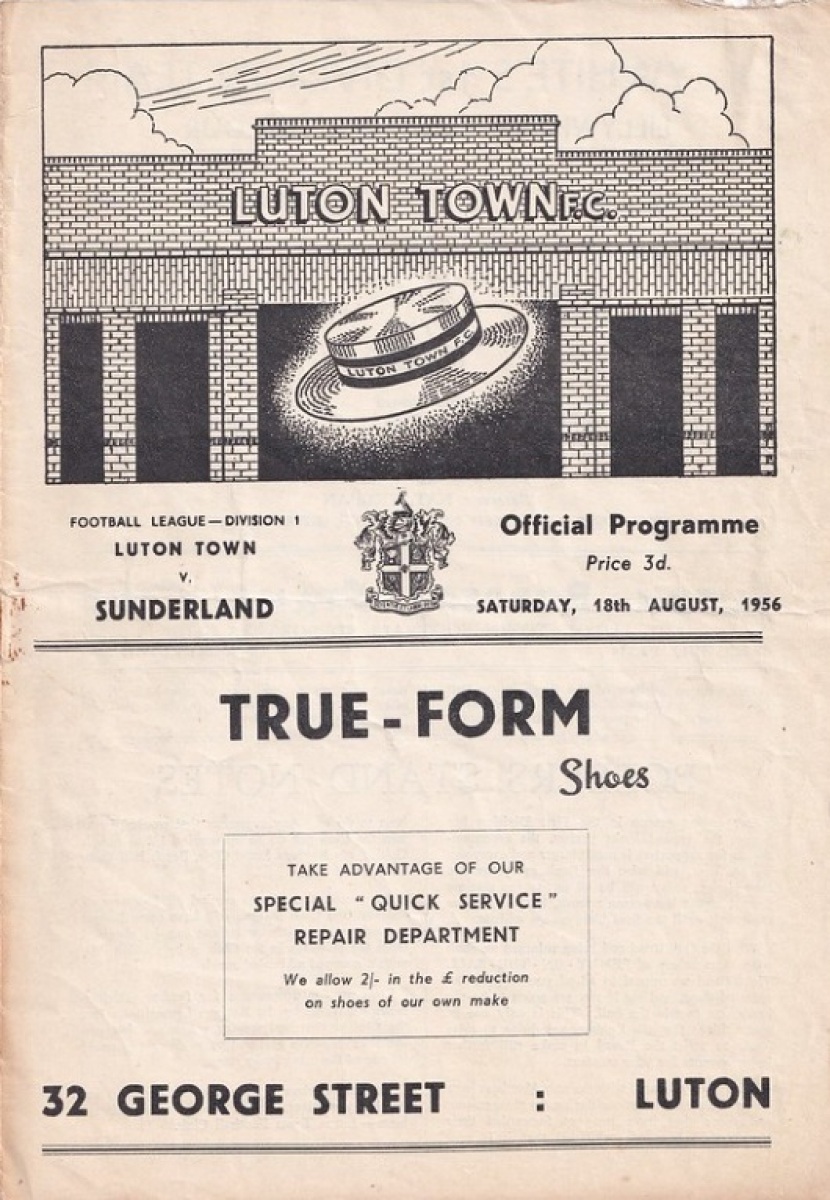 LUTON TOWN F.C.

LUTON TOWN F.C.

FOOTBALL LEAGUE—DIVISION 1
LUTON TOWN
v.
SUNDERLAND

Official Programme
Price 3d.
SATURDAY, 18th AUGUST, 1956

TRUE-FORM
Shoes

TAKE ADVANTAGE OF OUR
SPECIAL "QUICK SERVICE"
REPAIR DEPARTMENT

We allow 2/- in the £ reduction on shoes of our own make

32 GEORGE STREET : LUTON